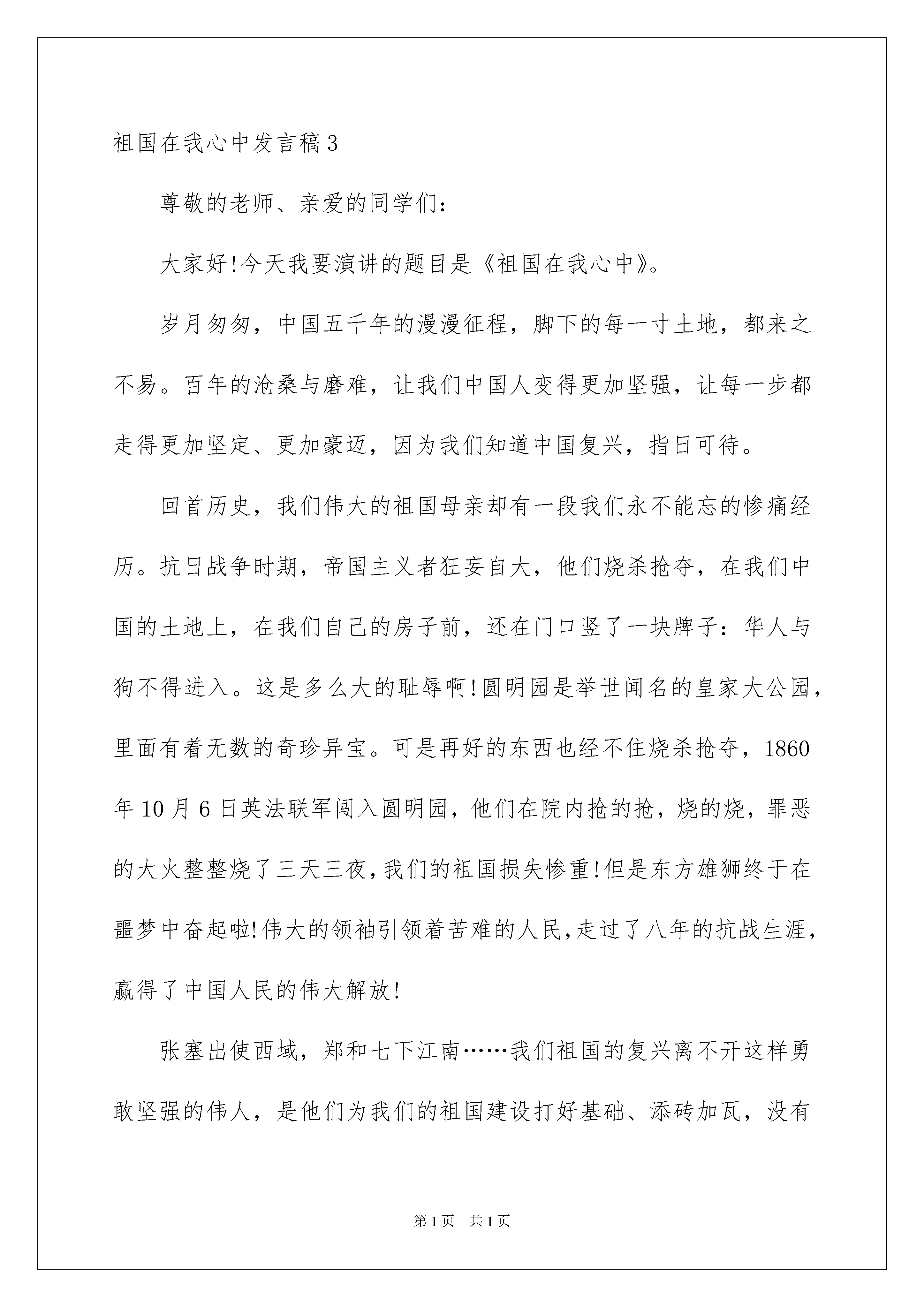 祖国在我心中发言稿3

尊敬的老师、亲爱的同学们：

大家好!今天我要演讲的题目是《祖国在我心中》。

岁月匆匆，中国五千年的漫漫征程，脚下的每一寸土地，都来之不易。百年的沧桑与磨难，让我们中国人变得更加坚强，让每一步都走得更加坚定、更加豪迈，因为我们知道中国复兴，指日可待。

回首历史，我们伟大的祖国母亲却有一段我们永不能忘的惨痛经历。抗日战争时期，帝国主义者狂妄自大，他们烧杀抢夺，在我们中国的土地上，在我们自己的房子前，还在门口竖了一块牌子：华人与狗不得进入。这是多么大的耻辱啊!圆明园是举世闻名的皇家大公园，里面有着无数的奇珍异宝。可是再好的东西也经不住烧杀抢夺，1860年10月6日英法联军闯入圆明园，他们在院内抢的抢，烧的烧，罪恶的大火整整烧了三天三夜,我们的祖国损失惨重!但是东方雄狮终于在噩梦中奋起啦!伟大的领袖引领着苦难的人民,走过了八年的抗战生涯，赢得了中国人民的伟大解放!

张塞出使西域，郑和七下江南……我们祖国的复兴离不开这样勇敢坚强的伟人，是他们为我们的祖国建设打好基础、添砖加瓦，没有

第1页 共1页